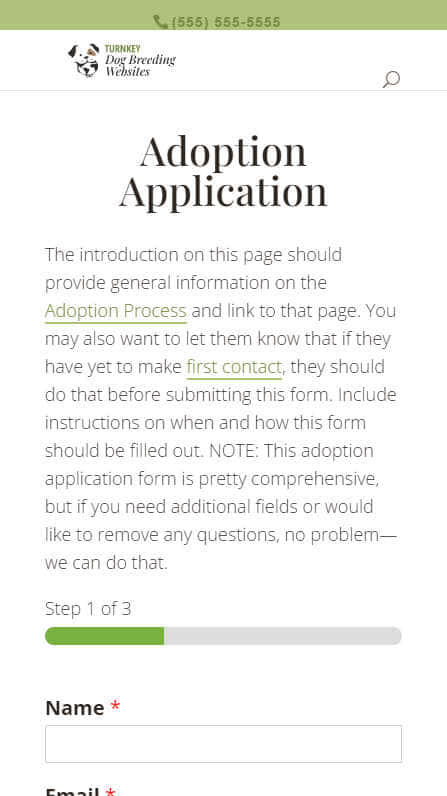 (555) 555-5555

TURNKEY
Dog Breeding
Websites

Adoption Application

The introduction on this page should provide general information on the Adoption Process and link to that page. You may also want to let them know that if they have yet to make first contact, they should do that before submitting this form. Include instructions on when and how this form should be filled out. NOTE: This adoption application form is pretty comprehensive, but if you need additional fields or would like to remove any questions, no problem—we can do that.

Step 1 of 3

Name *

Email *